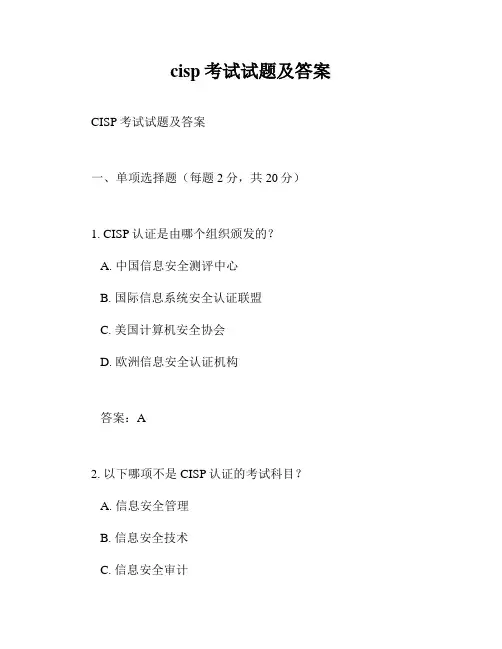 cisp 考试试题及答案

CISP 考试试题及答案

一、单项选择题（每题 2 分，共 20 分）

1. CISP 认证是由哪个组织颁发的？

A. 中国信息安全测评中心

B. 国际信息系统安全认证联盟

C. 美国计算机安全协会

D. 欧洲信息安全认证机构

答案：A

2. 以下哪项不是 CISP 认证的考试科目？

A. 信息安全管理

B. 信息安全技术

C. 信息安全审计